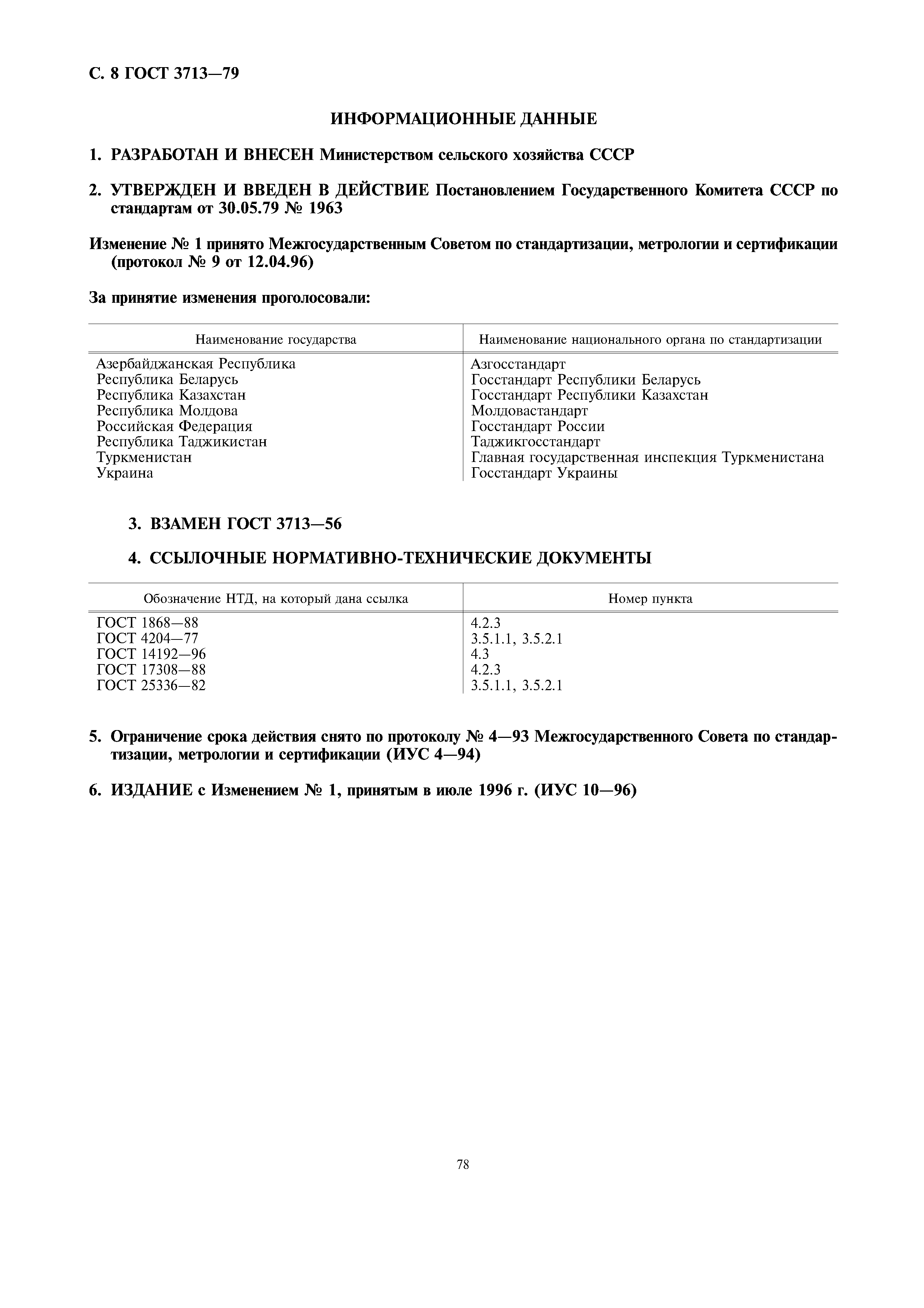 С. 8 ГОСТ 3713—79

ИНФОРМАЦИОННЫЕ ДАННЫЕ

1. РАЗРАБОТАН И ВНЕСЕН Министерством сельского хозяйства СССР

2. УТВЕРЖДЕН И ВВЕДЕН В ДЕЙСТВИЕ Постановлением Государственного Комитета СССР по стандартам от 30.05.79 № 1963

Изменение № 1 принято Межгосударственным Советом по стандартизации, метрологии и сертификации (протокол № 9 от 12.04.96)

За принятие изменения проголосовали:

| Наименование государства | Наименование национального органа по стандартизации |
|---|---|
| Азербайджанская Республика | Азгосстандарт |
| Республика Беларусь | Госстандарт Республики Беларусь |
| Республика Казахстан | Госстандарт Республики Казахстан |
| Республика Молдова | Молдовастандарт |
| Российская Федерация | Госстандарт России |
| Республика Таджикистан | Таджикгосстандарт |
| Туркменистан | Главная государственная инспекция Туркменистана |
| Украина | Госстандарт Украины |

3. ВЗАМЕН ГОСТ 3713—56

4. ССЫЛОЧНЫЕ НОРМАТИВНО-ТЕХНИЧЕСКИЕ ДОКУМЕНТЫ

| Обозначение НТД, на который дана ссылка | Номер пункта |
|---|---|
| ГОСТ 1868—88 | 4.2.3 |
| ГОСТ 4204—77 | 3.5.1.1, 3.5.2.1 |
| ГОСТ 14192—96 | 4.3 |
| ГОСТ 17308—88 | 4.2.3 |
| ГОСТ 25336—82 | 3.5.1.1, 3.5.2.1 |

5. Ограничение срока действия снято по протоколу № 4—93 Межгосударственного Совета по стандартизации, метрологии и сертификации (ИУС 4—94)

6. ИЗДАНИЕ с Изменением № 1, принятым в июле 1996 г. (ИУС 10—96)

78